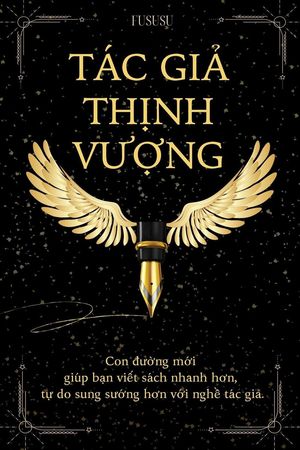 FUSUSU

TÁC GIẢ THỊNH VƯỢNG

Con đường mới
giúp bạn viết sách nhanh hơn,
tự do sung sướng hơn với nghề tác giả.